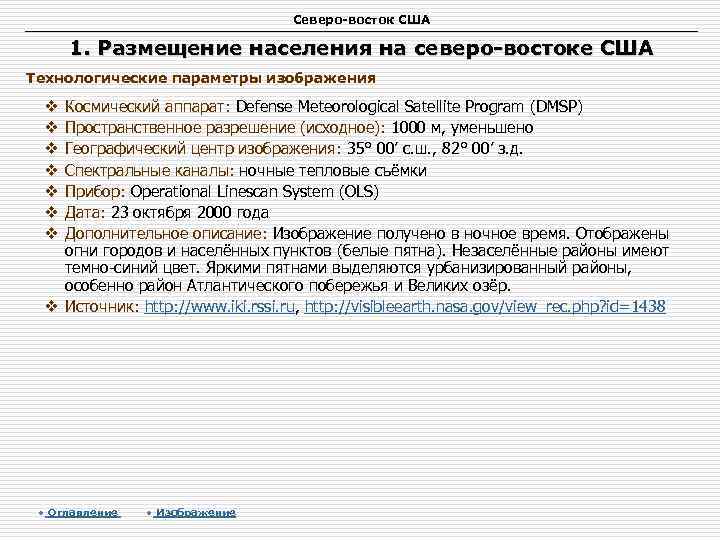 Северо-восток США

1. Размещение населения на северо-востоке США

Технологические параметры изображения

❖ Космический аппарат: Defense Meteorological Satellite Program (DMSP)
❖ Пространственное разрешение (исходное): 1000 м, уменьшено
❖ Географический центр изображения: 35° 00′ с.ш., 82° 00′ з.д.
❖ Спектральные каналы: ночные тепловые съёмки
❖ Прибор: Operational Linescan System (OLS)
❖ Дата: 23 октября 2000 года
❖ Дополнительное описание: Изображение получено в ночное время. Отображены огни городов и населённых пунктов (белые пятна). Незаселённые районы имеют темно-синий цвет. Яркими пятнами выделяются урбанизированный районы, особенно район Атлантического побережья и Великих озёр.
❖ Источник: http://www.iki.rssi.ru, http://visibleearth.nasa.gov/view_rec.php?id=1438

• Оглавление • Изображение